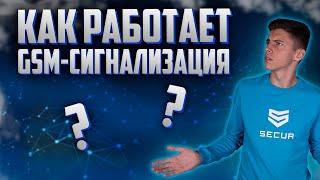 КАК РАБОТАЕТ GSM-СИГНАЛИЗАЦИЯ

?

?

SECUR